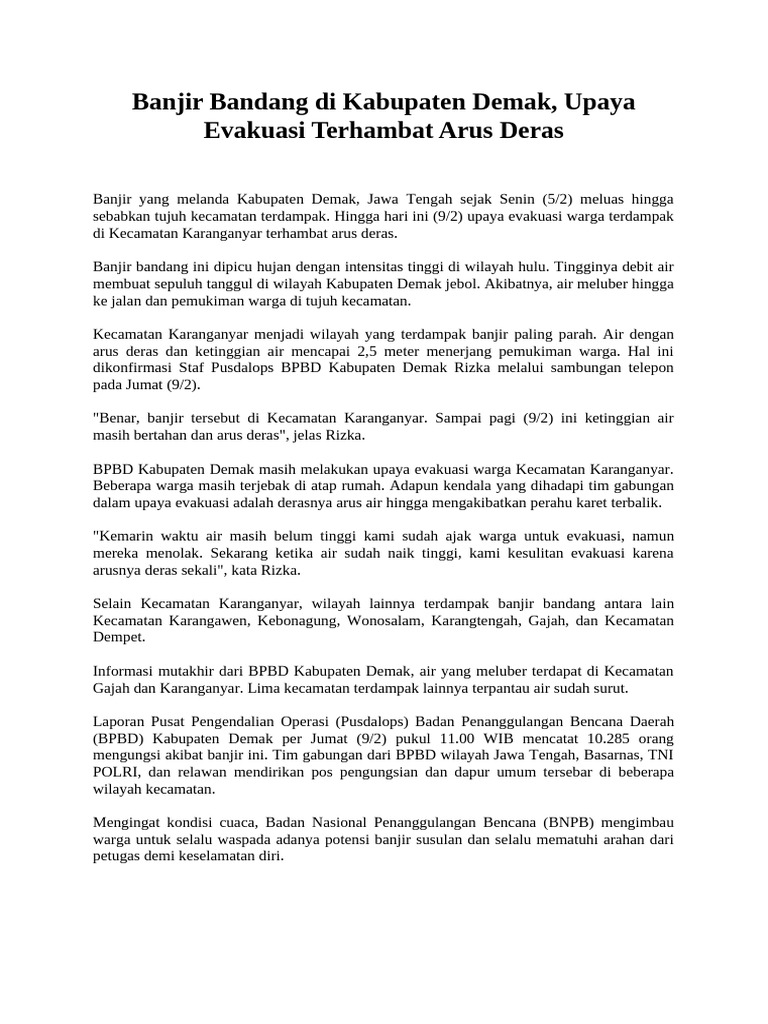 Banjir Bandang di Kabupaten Demak, Upaya Evakuasi Terhambat Arus Deras

Banjir yang melanda Kabupaten Demak, Jawa Tengah sejak Senin (5/2) meluas hingga sebabkan tujuh kecamatan terdampak. Hingga hari ini (9/2) upaya evakuasi warga terdampak di Kecamatan Karanganyar terhambat arus deras.

Banjir bandang ini dipicu hujan dengan intensitas tinggi di wilayah hulu. Tingginya debit air membuat sepuluh tanggul di wilayah Kabupaten Demak jebol. Akibatnya, air meluber hingga ke jalan dan pemukiman warga di tujuh kecamatan.

Kecamatan Karanganyar menjadi wilayah yang terdampak banjir paling parah. Air dengan arus deras dan ketinggian air mencapai 2,5 meter menerjang pemukiman warga. Hal ini dikonfirmasi Staf Pusdalops BPBD Kabupaten Demak Rizka melalui sambungan telepon pada Jumat (9/2).

"Benar, banjir tersebut di Kecamatan Karanganyar. Sampai pagi (9/2) ini ketinggian air masih bertahan dan arus deras", jelas Rizka.

BPBD Kabupaten Demak masih melakukan upaya evakuasi warga Kecamatan Karanganyar. Beberapa warga masih terjebak di atap rumah. Adapun kendala yang dihadapi tim gabungan dalam upaya evakuasi adalah derasnya arus air hingga mengakibatkan perahu karet terbalik.

"Kemarin waktu air masih belum tinggi kami sudah ajak warga untuk evakuasi, namun mereka menolak. Sekarang ketika air sudah naik tinggi, kami kesulitan evakuasi karena arusnya deras sekali", kata Rizka.

Selain Kecamatan Karanganyar, wilayah lainnya terdampak banjir bandang antara lain Kecamatan Karangawen, Kebonagung, Wonosalam, Karangtengah, Gajah, dan Kecamatan Dempet.

Informasi mutakhir dari BPBD Kabupaten Demak, air yang meluber terdapat di Kecamatan Gajah dan Karanganyar. Lima kecamatan terdampak lainnya terpantau air sudah surut.

Laporan Pusat Pengendalian Operasi (Pusdalops) Badan Penanggulangan Bencana Daerah (BPBD) Kabupaten Demak per Jumat (9/2) pukul 11.00 WIB mencatat 10.285 orang mengungsi akibat banjir ini. Tim gabungan dari BPBD wilayah Jawa Tengah, Basarnas, TNI POLRI, dan relawan mendirikan pos pengungsian dan dapur umum tersebar di beberapa wilayah kecamatan.

Mengingat kondisi cuaca, Badan Nasional Penanggulangan Bencana (BNPB) mengimbau warga untuk selalu waspada adanya potensi banjir susulan dan selalu mematuhi arahan dari petugas demi keselamatan diri.